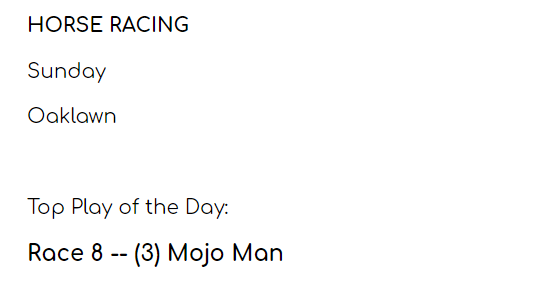 HORSE RACING

Sunday

Oaklawn

Top Play of the Day:

Race 8 -- (3) Mojo Man